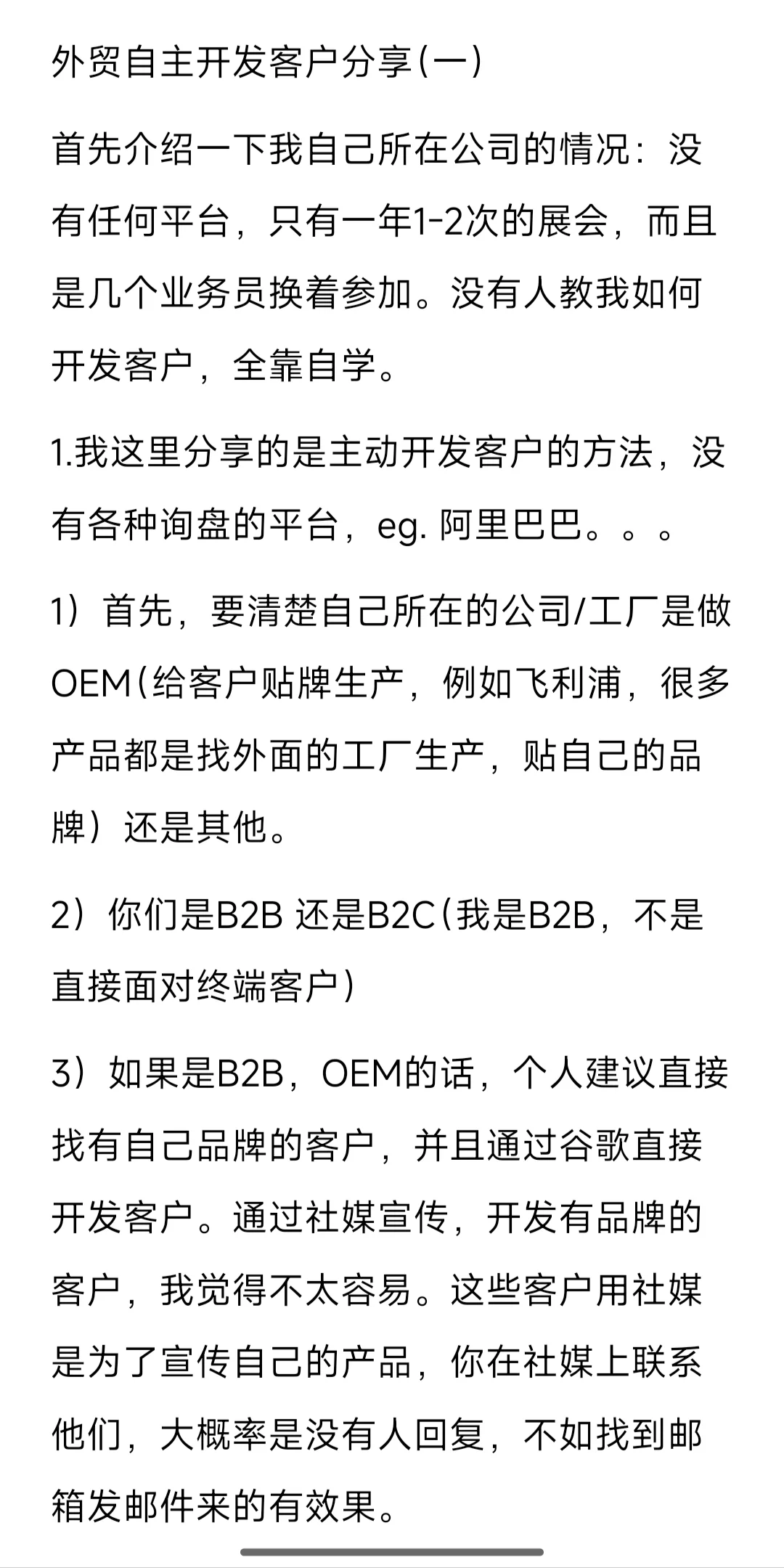 外贸自主开发客户分享(一)

首先介绍一下我自己所在公司的情况：没有任何平台，只有一年1-2次的展会，而且是几个业务员换着参加。没有人教我如何开发客户，全靠自学。

1.我这里分享的是主动开发客户的方法，没有各种询盘的平台，eg. 阿里巴巴。。。

1）首先，要清楚自己所在的公司/工厂是做OEM(给客户贴牌生产，例如飞利浦，很多产品都是找外面的工厂生产，贴自己的品牌）还是其他。

2）你们是B2B 还是B2C(我是B2B，不是直接面对终端客户)

3）如果是B2B，OEM的话，个人建议直接找有自己品牌的客户，并且通过谷歌直接开发客户。通过社媒宣传，开发有品牌的客户，我觉得不太容易。这些客户用社媒是为了宣传自己的产品，你在社媒上联系他们，大概率是没有人回复，不如找到邮箱发邮件来的有效果。